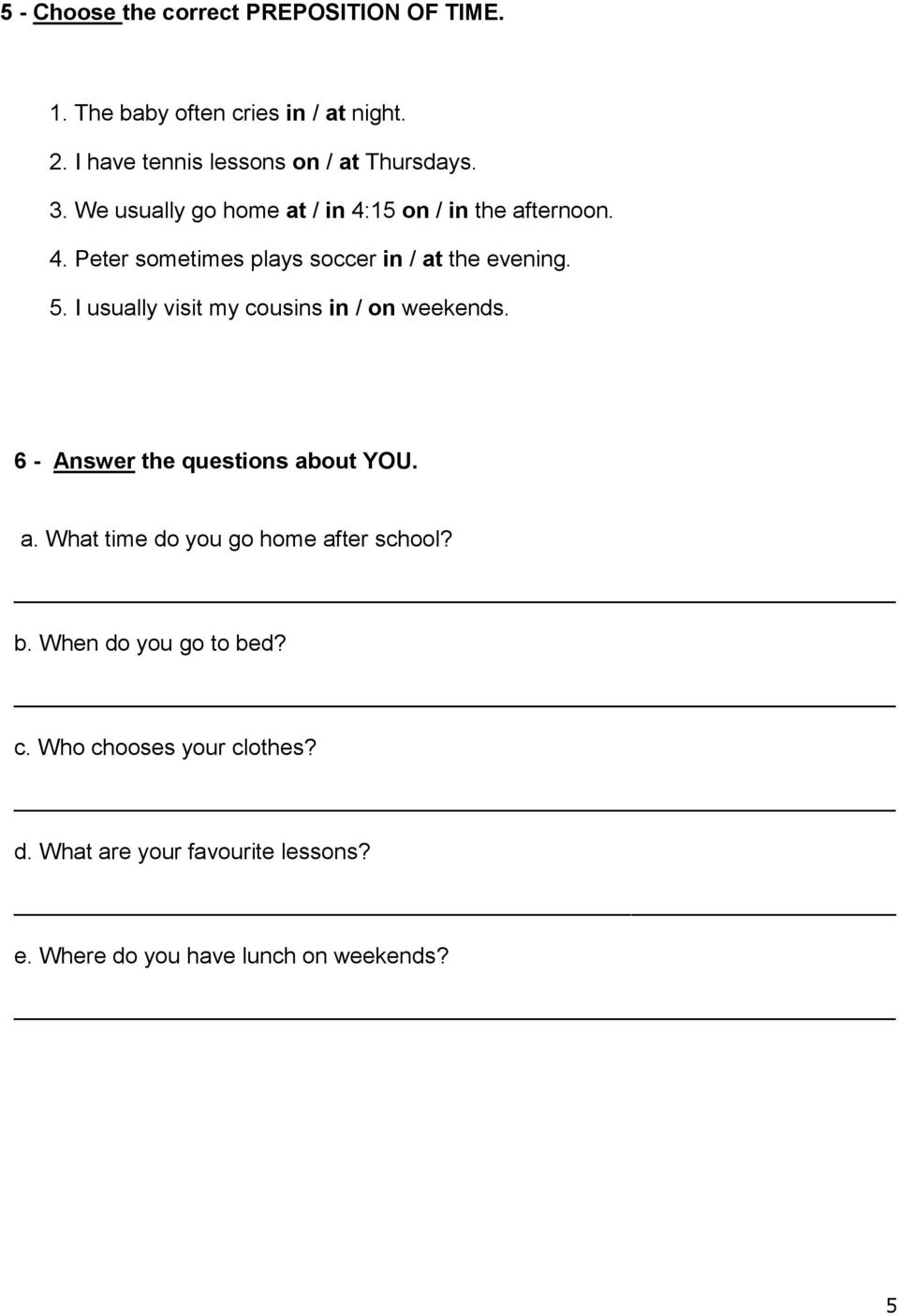 5 - Choose the correct PREPOSITION OF TIME.

1. The baby often cries in / at night.
2. I have tennis lessons on / at Thursdays.
3. We usually go home at / in 4:15 on / in the afternoon.
4. Peter sometimes plays soccer in / at the evening.
5. I usually visit my cousins in / on weekends.

6 - Answer the questions about YOU.

a. What time do you go home after school?

b. When do you go to bed?

c. Who chooses your clothes?

d. What are your favourite lessons?

e. Where do you have lunch on weekends?

5